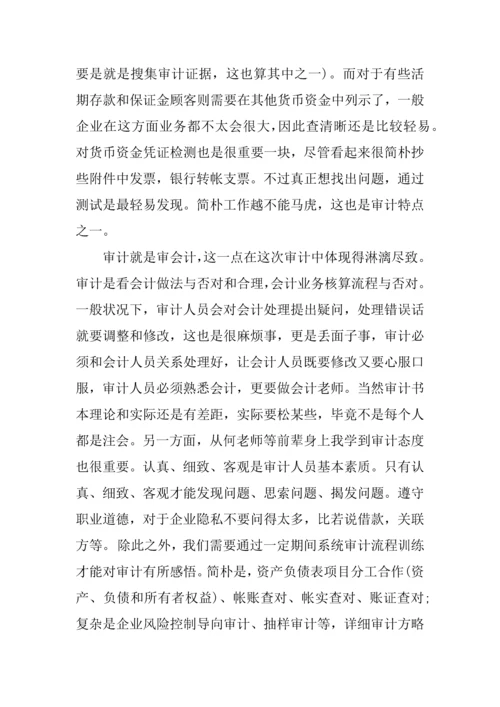 要是就是搜集审计证据，这也算其中之一）。而对于有些活期存款和保证金顾客则需要在其他货币资金中列示了，一般企业在这方面业务都不太会很大，因此查清晰还是比较轻易。对货币资金凭证检测也是很重要一块，尽管看起来很简朴抄些附件中发票，银行转帐支票。不过真正想找出问题，通过测试是最轻易发现。简朴工作越不能马虎，这也是审计特点之一。

审计就是审会计，这一点在这次审计中体现得淋漓尽致。审计是看会计做法与否对和合理，会计业务核算流程与否对。一般状况下，审计人员会对会计处理提出疑问，处理错误话就要调整和修改，这也是很麻烦事，更是丢面子事，审计必须和会计人员关系处理好，让会计人员既要修改又要心服口服，审计人员必须熟悉会计，更要做会计老师。当然审计书本理论和实际还是有差距，实际要松某些，毕竟不是每个人都是注会。另一方面，从何老师等前辈身上我学到审计态度也很重要。认真、细致、客观是审计人员基本素质。只有认真、细致、客观才能发现问题、思索问题、揭发问题。遵守职业道德，对于企业隐私不要问得太多，比若说借款，关联方等。除此之外，我们需要通过一定期间系统审计流程训练才能对审计有所感悟。简朴是，资产负债表项目分工合作（资产、负债和所有者权益）、帐账查对、帐实查对、账证查对；复杂是企业风险控制导向审计、抽样审计等，详细审计方略